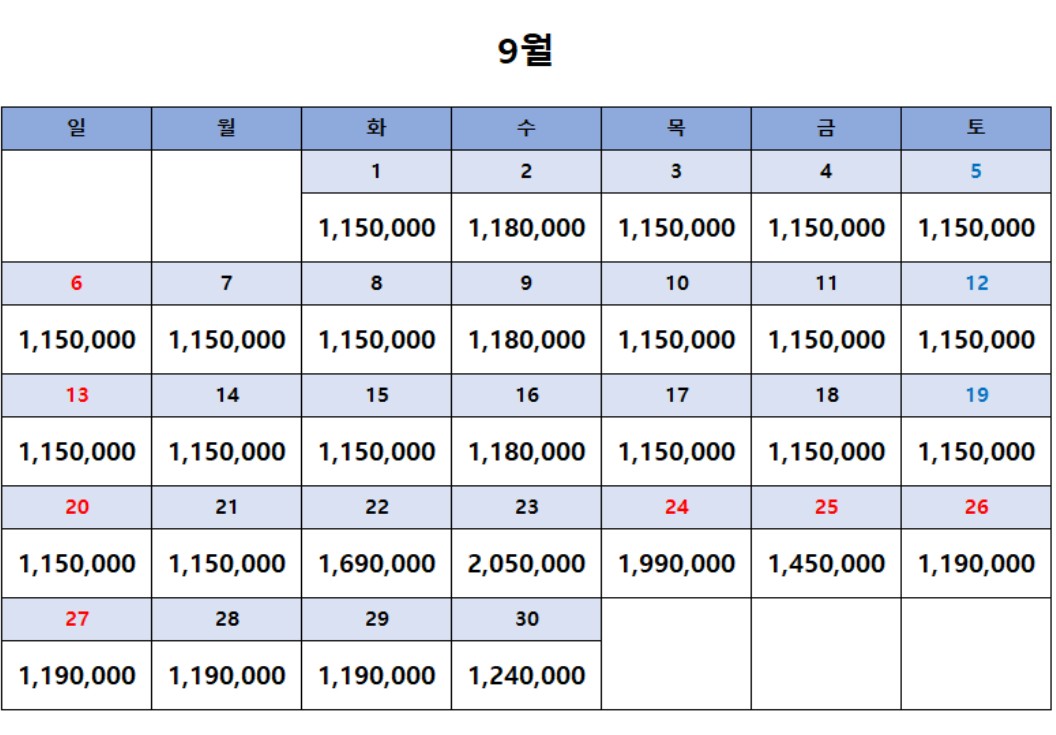 9월

| 일 | 월 | 화 | 수 | 목 | 금 | 토 |
|---|---|---|---|---|---|---|
| | | 1 | 2 | 3 | 4 | 5 |
| | | 1,150,000 | 1,180,000 | 1,150,000 | 1,150,000 | 1,150,000 |
| 6 | 7 | 8 | 9 | 10 | 11 | 12 |
| 1,150,000 | 1,150,000 | 1,150,000 | 1,180,000 | 1,150,000 | 1,150,000 | 1,150,000 |
| 13 | 14 | 15 | 16 | 17 | 18 | 19 |
| 1,150,000 | 1,150,000 | 1,150,000 | 1,180,000 | 1,150,000 | 1,150,000 | 1,150,000 |
| 20 | 21 | 22 | 23 | 24 | 25 | 26 |
| 1,150,000 | 1,150,000 | 1,690,000 | 2,050,000 | 1,990,000 | 1,450,000 | 1,190,000 |
| 27 | 28 | 29 | 30 | | | |
| 1,190,000 | 1,190,000 | 1,190,000 | 1,240,000 | | | |